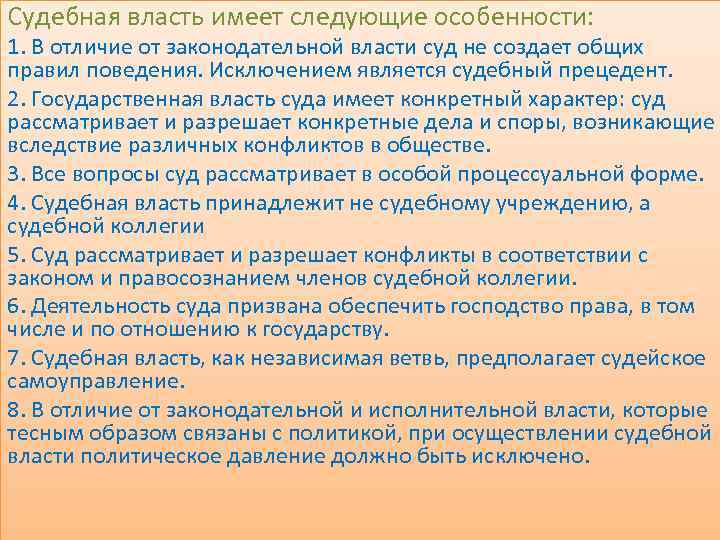 Судебная власть имеет следующие особенности:

1. В отличие от законодательной власти суд не создает общих правил поведения. Исключением является судебный прецедент.

2. Государственная власть суда имеет конкретный характер: суд рассматривает и разрешает конкретные дела и споры, возникающие вследствие различных конфликтов в обществе.

3. Все вопросы суд рассматривает в особой процессуальной форме.

4. Судебная власть принадлежит не судебному учреждению, а судебной коллегии

5. Суд рассматривает и разрешает конфликты в соответствии с законом и правосознанием членов судебной коллегии.

6. Деятельность суда призвана обеспечить господство права, в том числе и по отношению к государству.

7. Судебная власть, как независимая ветвь, предполагает судейское самоуправление.

8. В отличие от законодательной и исполнительной власти, которые тесным образом связаны с политикой, при осуществлении судебной власти политическое давление должно быть исключено.